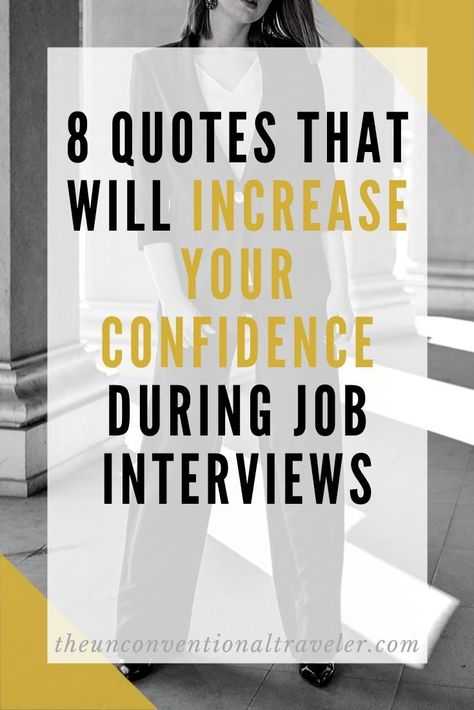 8 QUOTES THAT WILL INCREASE YOUR CONFIDENCE DURING JOB INTERVIEWS

theunconventionaltraveler.com